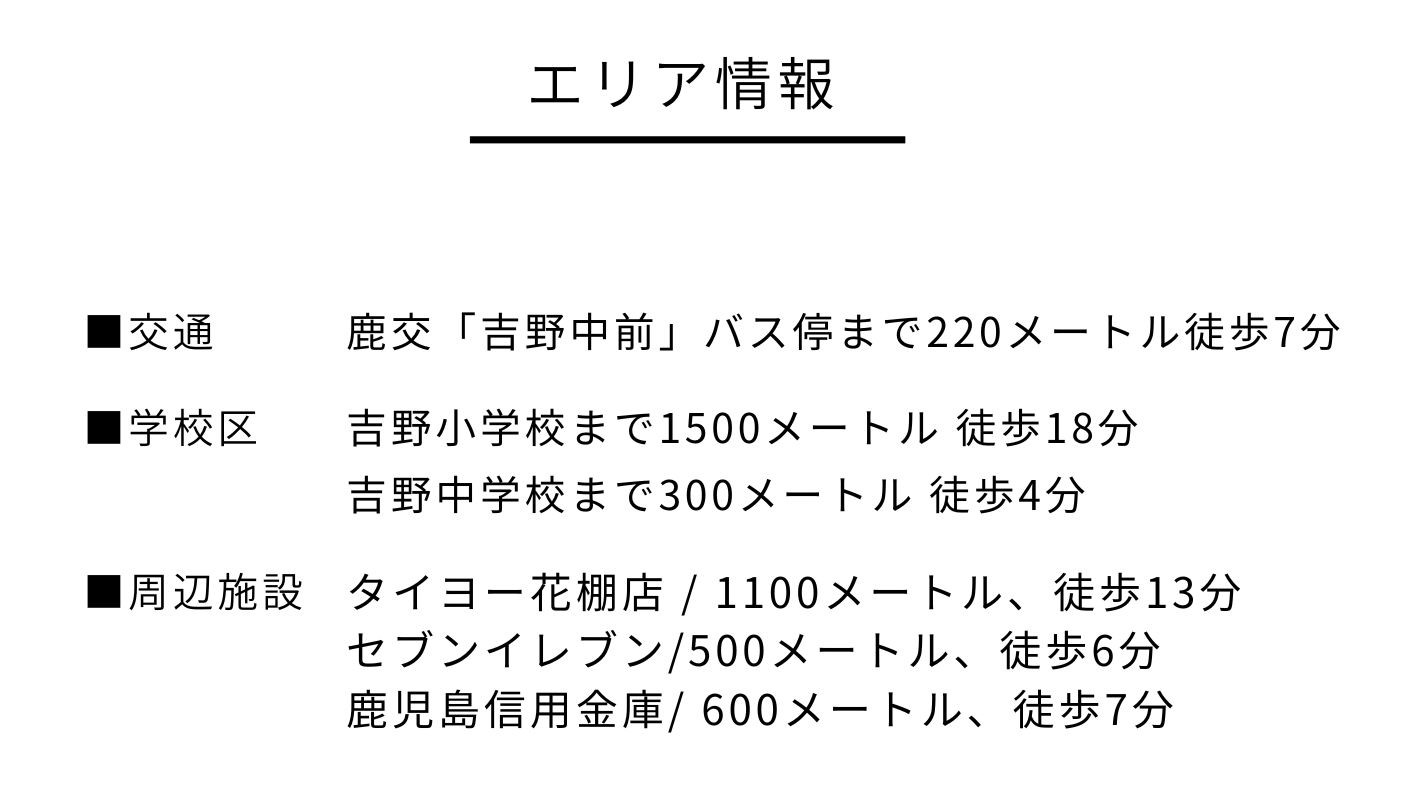 エリア情報

■交通　鹿交「吉野中前」バス停まで220メートル徒歩7分

■学校区　吉野小学校まで1500メートル 徒歩18分
吉野中学校まで300メートル 徒歩4分

■周辺施設　タイヨー花棚店 / 1100メートル、徒歩13分
セブンイレブン/500メートル、徒歩6分
鹿児島信用金庫/ 600メートル、徒歩7分